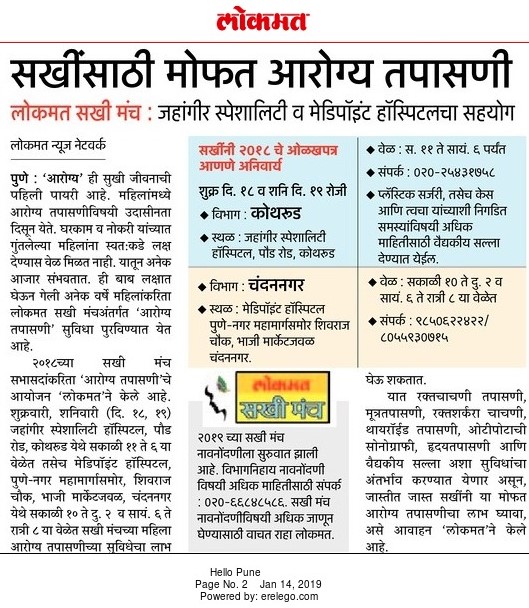 लोकमत

सखींसाठी मोफत आरोग्य तपासणी

लोकमत सखी मंच : जहांगीर स्पेशालिटी व मेडिपॉइंट हॉस्पिटलचा सहयोग

लोकमत न्यूज नेटवर्क

पुणे : 'आरोग्य' ही सुखी जीवनाची पहिली पायरी आहे. महिलांमध्ये आरोग्य तपासणीविषयी उदासीनता दिसून येते. घरकाम व नोकरी यांच्यात गुंतलेल्या महिलांना स्वत:कडे लक्ष देण्यास वेळ मिळत नाही. यातून अनेक आजार संभवतात. ही बाब लक्षात घेऊन गेली अनेक वर्षे महिलांकरिता लोकमत सखी मंचअंतर्गत 'आरोग्य तपासणी' सुविधा पुरविण्यात येत आहे.

२०१८च्या सखी मंच सभासदांकरिता 'आरोग्य तपासणी'चे आयोजन 'लोकमत'ने केले आहे. शुक्रवारी, शनिवारी (दि. १८, १९) जहांगीर स्पेशालिटी हॉस्पिटल, पौड रोड, कोथरुड येथे सकाळी ११ ते ६ या वेळेत तसेच मेडिपॉइंट हॉस्पिटल, पुणे-नगर महामार्गासमोर, शिवराज चौक, भाजी मार्केटजवळ, चंदननगर येथे सकाळी १० ते दु. २ व सायं. ६ ते रात्री ८ या वेळेत सखी मंचच्या महिला आरोग्य तपासणीच्या सुविधेचा लाभ

सखींनी २०१८ चे ओळखपत्र आणणे अनिवार्य

शुक्र दि. १८ व शनि दि. १९ रोजी

◆ विभाग : कोथरुड

◆ स्थळ : जहांगीर स्पेशालिटी हॉस्पिटल, पौड रोड, कोथरुड

◆ वेळ : स. ११ ते सायं. ६ पर्यंत

◆ संपर्क : ०२०-२५४३१७५८

◆ प्लॅस्टिक सर्जरी, तसेच केस आणि त्वचा यांच्याशी निगडित समस्यांविषयी अधिक माहितीसाठी वैद्यकीय सल्ला देण्यात येईल.

◆ विभाग : चंदननगर

◆ स्थळ : मेडिपॉइंट हॉस्पिटल पुणे-नगर महामार्गासमोर शिवराज चौक, भाजी मार्केटजवळ चंदननगर.

◆ वेळ : सकाळी १० ते दु. २ व सायं. ६ ते रात्री ८ या वेळेत

◆ संपर्क : ९८५०६२२४२२/ ८०५५९३०७१५

लोकमत सखी मंच

२०१९ च्या सखी मंच नावनोंदणीला सुरुवात झाली आहे. विभागनिहाय नावनोंदणी विषयी अधिक माहितीसाठी संपर्क : ०२०-६६८४८५८६. सखी मंच नावनोंदणीविषयी अधिक जाणून घेण्यासाठी वाचत राहा लोकमत.

घेऊ शकतात.

यात रक्तचाचणी तपासणी, मूत्रतपासणी, रक्तशर्करा चाचणी, थायरॉईड तपासणी, ओटीपोटाची सोनोग्राफी, हृदयतपासणी आणि वैद्यकीय सल्ला अशा सुविधांचा अंतर्भाव करण्यात येणार असून, जास्तीत जास्त सखींनी या मोफत आरोग्य तपासणीचा लाभ घ्यावा, असे आवाहन 'लोकमत'ने केले आहे.

Hello Pune
Page No. 2 Jan 14, 2019
Powered by: erelego.com